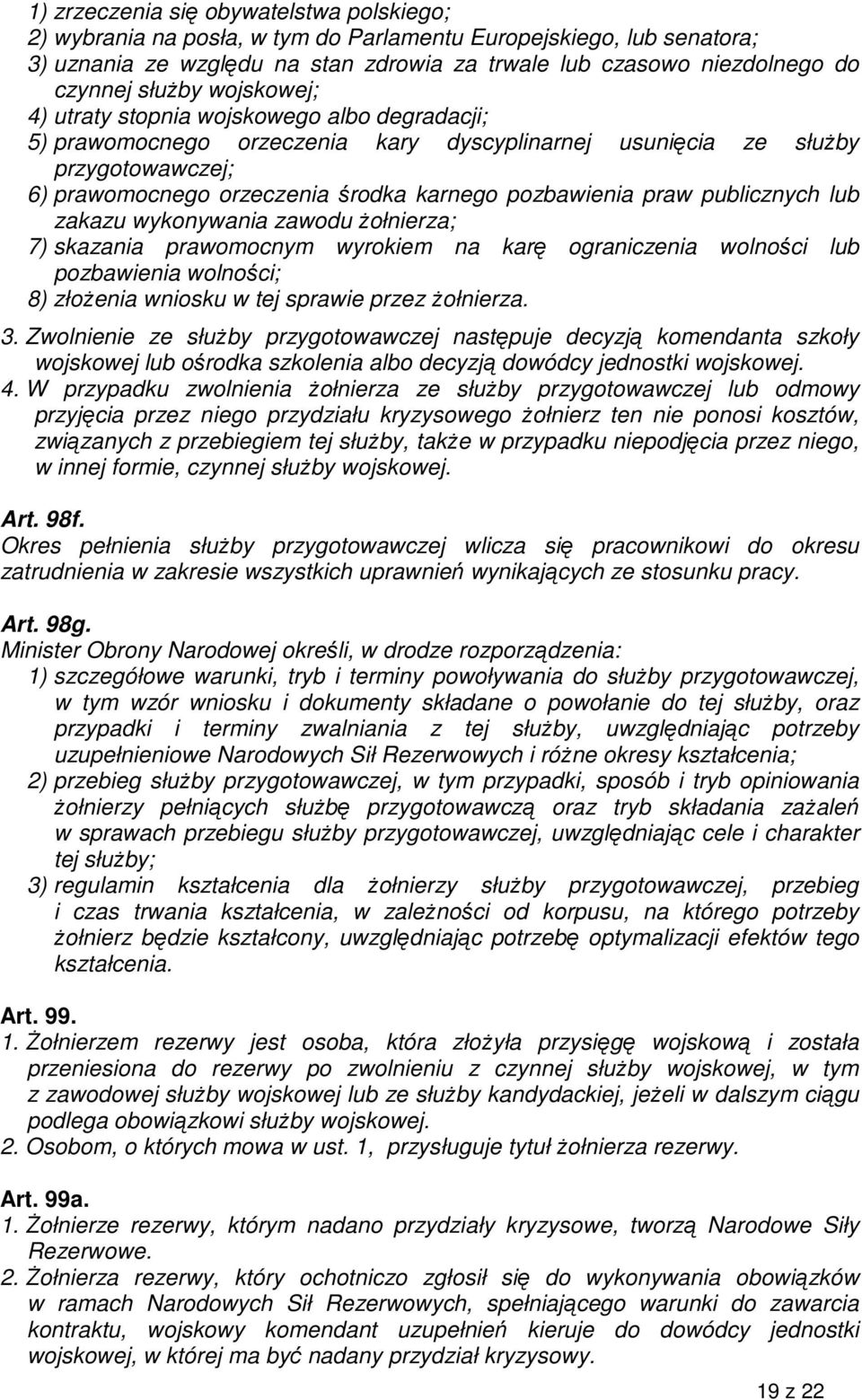 1) zrzeczenia się obywatelstwa polskiego;
2) wybrania na posła, w tym do Parlamentu Europejskiego, lub senatora;
3) uznania ze względu na stan zdrowia za trwale lub czasowo niezdolnego do czynnej służby wojskowej;
4) utraty stopnia wojskowego albo degradacji;
5) prawomocnego orzeczenia kary dyscyplinarnej usunięcia ze służby przygotowawczej;
6) prawomocnego orzeczenia środka karnego pozbawienia praw publicznych lub zakazu wykonywania zawodu żołnierza;
7) skazania prawomocnym wyrokiem na karę ograniczenia wolności lub pozbawienia wolności;
8) złożenia wniosku w tej sprawie przez żołnierza.
3. Zwolnienie ze służby przygotowawczej następuje decyzją komendanta szkoły wojskowej lub ośrodka szkolenia albo decyzją dowódcy jednostki wojskowej.
4. W przypadku zwolnienia żołnierza ze służby przygotowawczej lub odmowy przyjęcia przez niego przydziału kryzysowego żołnierz ten nie ponosi kosztów, związanych z przebiegiem tej służby, także w przypadku niepodjęcia przez niego, w innej formie, czynnej służby wojskowej.

Art. 98f.
Okres pełnienia służby przygotowawczej wlicza się pracownikowi do okresu zatrudnienia w zakresie wszystkich uprawnień wynikających ze stosunku pracy.

Art. 98g.
Minister Obrony Narodowej określi, w drodze rozporządzenia:
1) szczegółowe warunki, tryb i terminy powoływania do służby przygotowawczej, w tym wzór wniosku i dokumenty składane o powołanie do tej służby, oraz przypadki i terminy zwalniania z tej służby, uwzględniając potrzeby uzupełnieniowe Narodowych Sił Rezerwowych i różne okresy kształcenia;
2) przebieg służby przygotowawczej, w tym przypadki, sposób i tryb opiniowania żołnierzy pełniących służbę przygotowawczą oraz tryb składania zażaleń w sprawach przebiegu służby przygotowawczej, uwzględniając cele i charakter tej służby;
3) regulamin kształcenia dla żołnierzy służby przygotowawczej, przebieg i czas trwania kształcenia, w zależności od korpusu, na którego potrzeby żołnierz będzie kształcony, uwzględniając potrzebę optymalizacji efektów tego kształcenia.

Art. 99.
1. Żołnierzem rezerwy jest osoba, która złożyła przysięgę wojskową i została przeniesiona do rezerwy po zwolnieniu z czynnej służby wojskowej, w tym z zawodowej służby wojskowej lub ze służby kandydackiej, jeżeli w dalszym ciągu podlega obowiązkowi służby wojskowej.
2. Osobom, o których mowa w ust. 1, przysługuje tytuł żołnierza rezerwy.

Art. 99a.
1. Żołnierze rezerwy, którym nadano przydziały kryzysowe, tworzą Narodowe Siły Rezerwowe.
2. Żołnierza rezerwy, który ochotniczo zgłosił się do wykonywania obowiązków w ramach Narodowych Sił Rezerwowych, spełniającego warunki do zawarcia kontraktu, wojskowy komendant uzupełnień kieruje do dowódcy jednostki wojskowej, w której ma być nadany przydział kryzysowy.

19 z 22